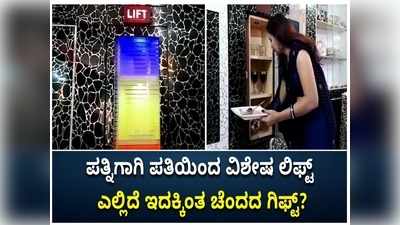 LIFT

ಪತ್ನಿಗಾಗಿ ಪತಿಯಿಂದ ವಿಶೇಷ ಲಿಫ್ಟ್
ಎಲ್ಲಿದೆ ಇದಕ್ಕಿಂತ ಚೆಂದದ ಗಿಫ್ಟ್?